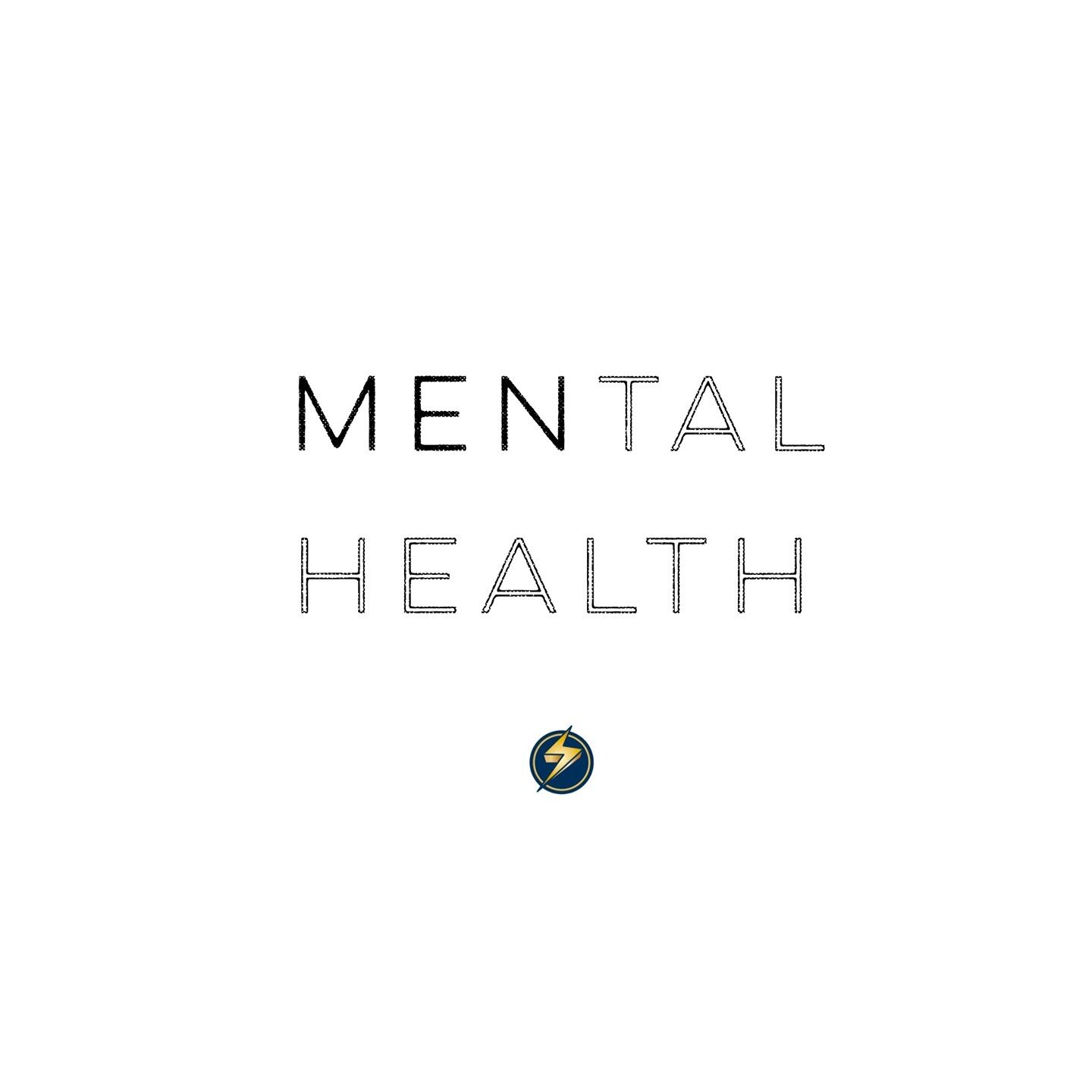 MENTAL
HEALTH